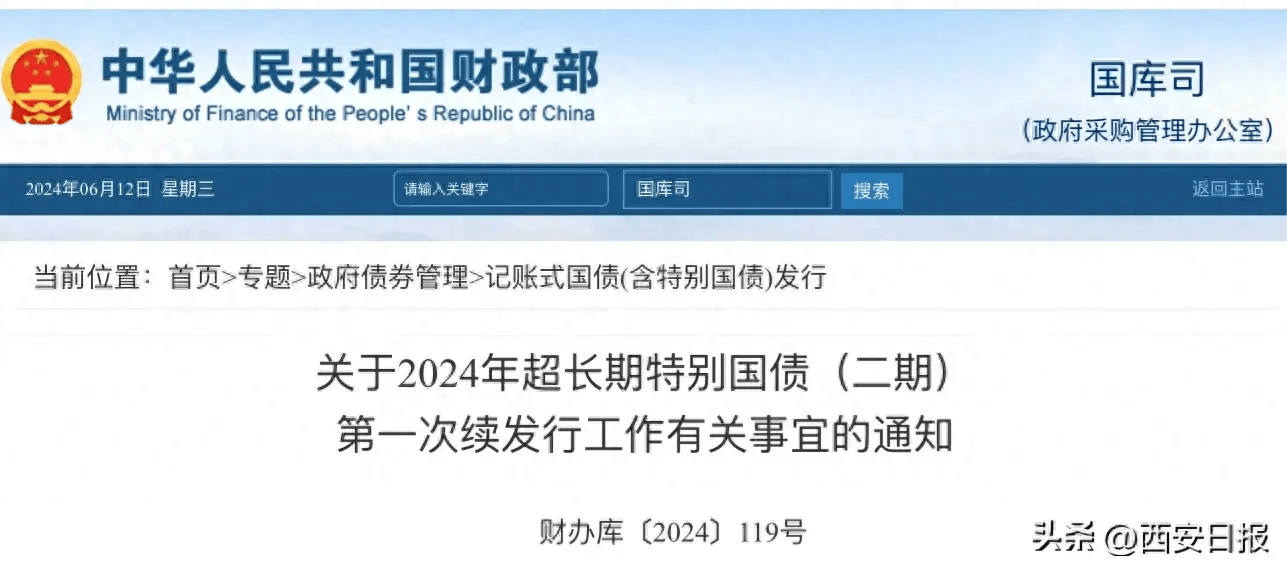 中华人民共和国财政部
Ministry of Finance of the People' s Republic of China

国库司
(政府采购管理办公室)

2024年06月12日 星期三
请输入关键字
国库司
搜索
返回主站

当前位置：首页>专题>政府债券管理>记账式国债(含特别国债)发行

关于2024年超长期特别国债（二期）第一次续发行工作有关事宜的通知

财办库〔2024〕119号

头条 @西安日报